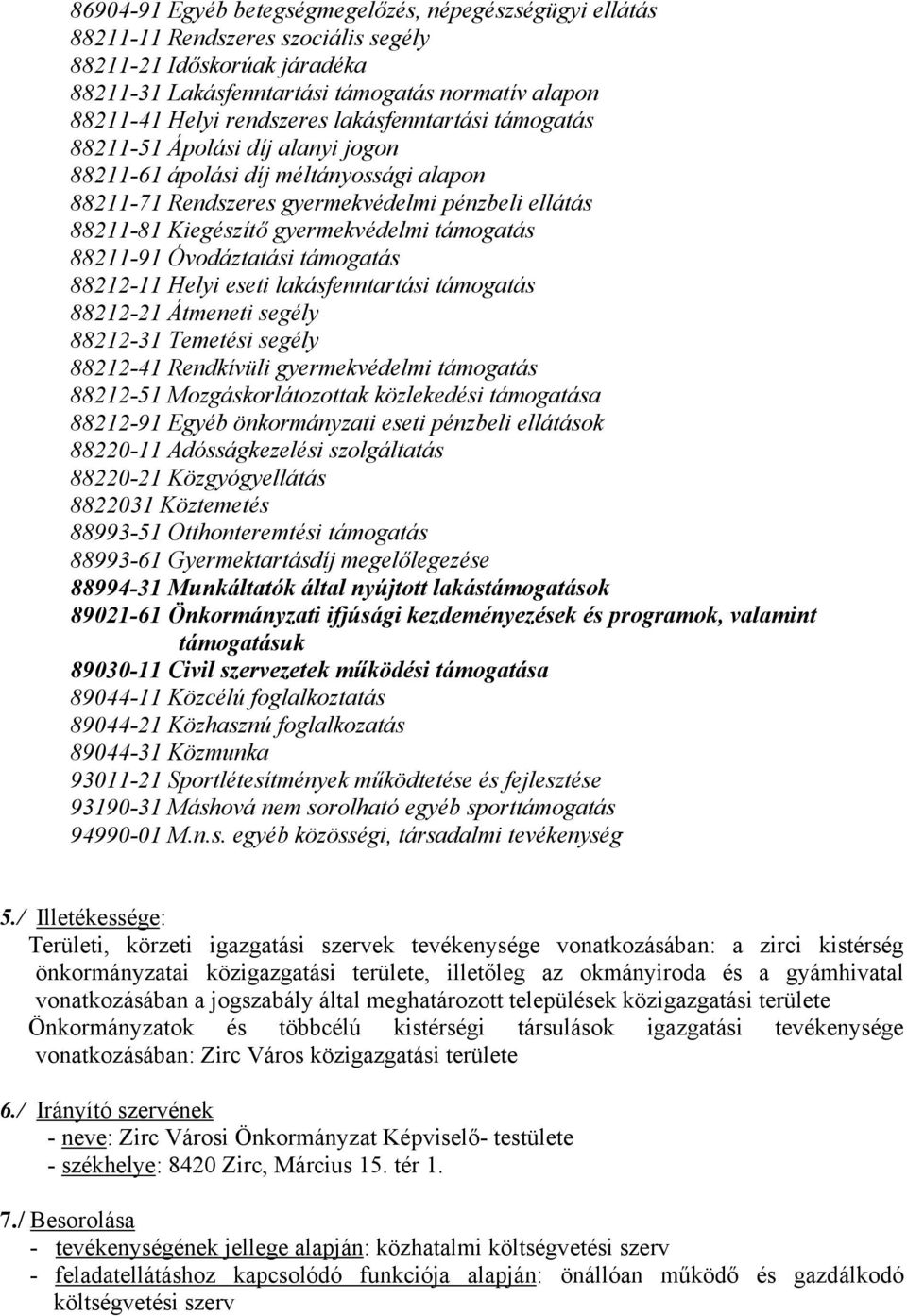 86904-91 Egyéb betegségmegelőzés, népegészségügyi ellátás
88211-11 Rendszeres szociális segély
88211-21 Időskorúak járadéka
88211-31 Lakásfenntartási támogatás normatív alapon
88211-41 Helyi rendszeres lakásfenntartási támogatás
88211-51 Ápolási díj alanyi jogon
88211-61 ápolási díj méltányossági alapon
88211-71 Rendszeres gyermekvédelmi pénzbeli ellátás
88211-81 Kiegészítő gyermekvédelmi támogatás
88211-91 Óvodáztatási támogatás
88212-11 Helyi eseti lakásfenntartási támogatás
88212-21 Átmeneti segély
88212-31 Temetési segély
88212-41 Rendkívüli gyermekvédelmi támogatás
88212-51 Mozgáskorlátozottak közlekedési támogatása
88212-91 Egyéb önkormányzati eseti pénzbeli ellátások
88220-11 Adósságkezelési szolgáltatás
88220-21 Közgyógyellátás
8822031 Köztemetés
88993-51 Otthonteremtési támogatás
88993-61 Gyermektartásdíj megelőlegezése
88994-31 Munkáltatók által nyújtott lakástámogatások
89021-61 Önkormányzati ifjúsági kezdeményezések és programok, valamint támogatásuk
89030-11 Civil szervezetek működési támogatása
89044-11 Közcélú foglalkoztatás
89044-21 Közhasznú foglalkozatás
89044-31 Közmunka
93011-21 Sportlétesítmények működtetése és fejlesztése
93190-31 Máshová nem sorolható egyéb sporttámogatás
94990-01 M.n.s. egyéb közösségi, társadalmi tevékenység

5./ Illetékessége:
Területi, körzeti igazgatási szervek tevékenysége vonatkozásában: a zirci kistérség önkormányzatai közigazgatási területe, illetőleg az okmányiroda és a gyámhivatal vonatkozásában a jogszabály által meghatározott települések közigazgatási területe
Önkormányzatok és többcélú kistérségi társulások igazgatási tevékenysége vonatkozásában: Zirc Város közigazgatási területe

6./ Irányító szervének
- neve: Zirc Városi Önkormányzat Képviselő- testülete
- székhelye: 8420 Zirc, Március 15. tér 1.

7./ Besorolása
- tevékenységének jellege alapján: közhatalmi költségvetési szerv
- feladatellátáshoz kapcsolódó funkciója alapján: önállóan működő és gazdálkodó költségvetési szerv